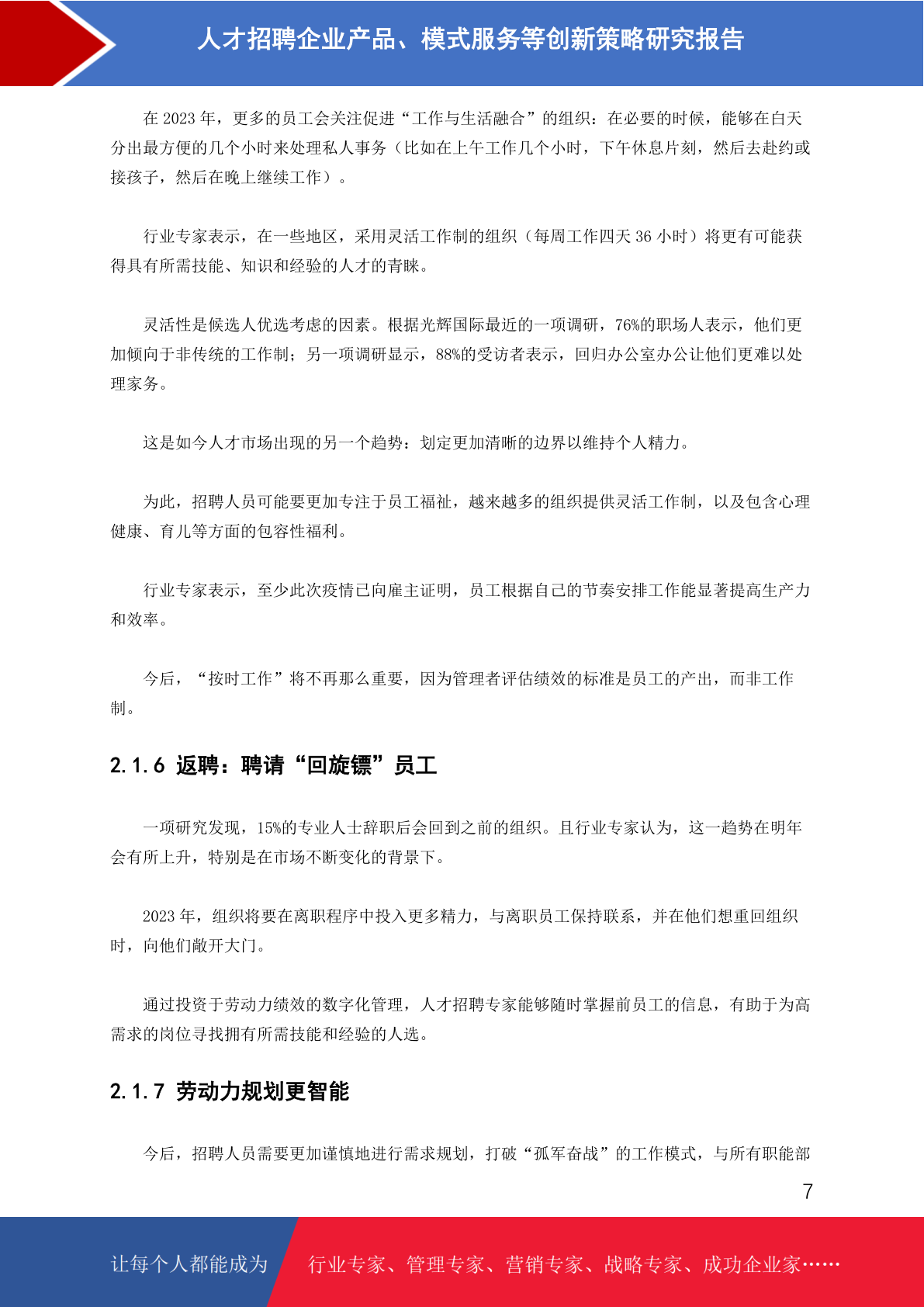 人才招聘企业产品、模式服务等创新策略研究报告

在 2023 年，更多的员工会关注促进“工作与生活融合”的组织：在必要的时候，能够在白天分出最方便的几个小时来处理私人事务（比如在上午工作几个小时，下午休息片刻，然后去赴约或接孩子，然后在晚上继续工作）。

行业专家表示，在一些地区，采用灵活工作制的组织（每周工作四天 36 小时）将更有可能获得具有所需技能、知识和经验的人才的青睐。

灵活性是候选人优选考虑的因素。根据光辉国际最近的一项调研，76%的职场人表示，他们更加倾向于非传统的工作制；另一项调研显示，88%的受访者表示，回归办公室办公让他们更难以处理家务。

这是如今人才市场出现的另一个趋势：划定更加清晰的边界以维持个人精力。

为此，招聘人员可能要更加专注于员工福祉，越来越多的组织提供灵活工作制，以及包含心理健康、育儿等方面的包容性福利。

行业专家表示，至少此次疫情已向雇主证明，员工根据自己的节奏安排工作能显著提高生产力和效率。

今后，“按时工作”将不再那么重要，因为管理者评估绩效的标准是员工的产出，而非工作制。

2.1.6 返聘：聘请“回旋镖”员工

一项研究发现，15%的专业人士辞职后会回到之前的组织。且行业专家认为，这一趋势在明年会有所上升，特别是在市场不断变化的背景下。

2023 年，组织将要在离职程序中投入更多精力，与离职员工保持联系，并在他们想重回组织时，向他们敞开大门。

通过投资于劳动力绩效的数字化管理，人才招聘专家能够随时掌握前员工的信息，有助于为高需求的岗位寻找拥有所需技能和经验的人选。

2.1.7 劳动力规划更智能

今后，招聘人员需要更加谨慎地进行需求规划，打破“孤军奋战”的工作模式，与所有职能部

7

让每个人都能成为 行业专家、管理专家、营销专家、战略专家、成功企业家……